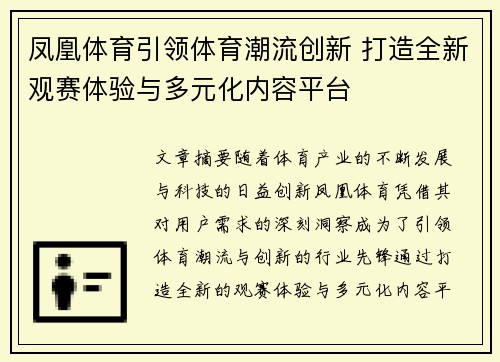 凤凰体育引领体育潮流创新 打造全新观赛体验与多元化内容平台

文章摘要随着体育产业的不断发展与科技的日益创新凤凰体育凭借其对用户需求的深刻洞察成为了引领体育潮流与创新的行业先锋通过打造全新的观赛体验与多元化内容平